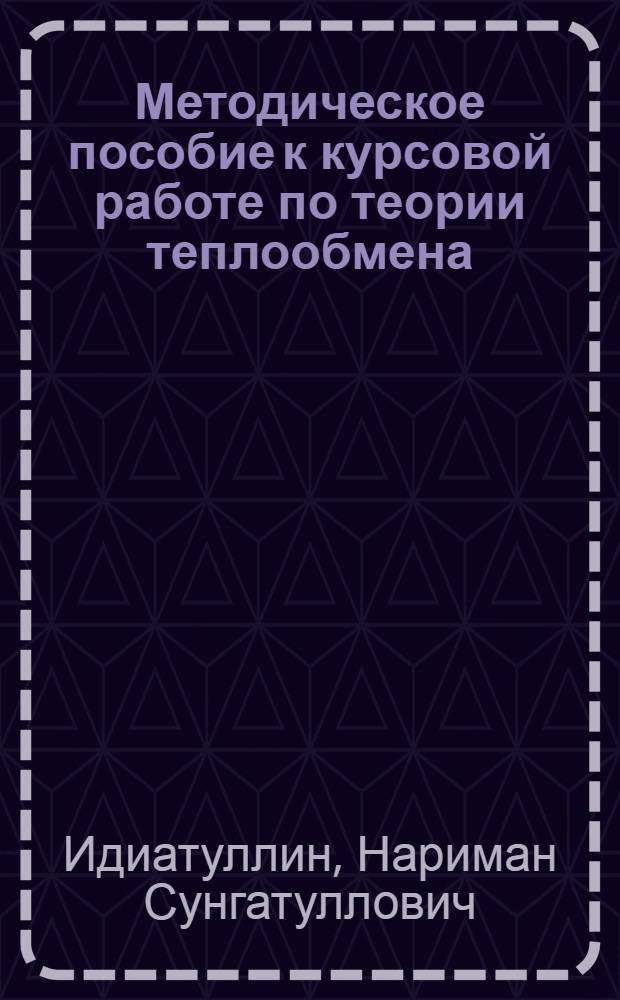 Методическое пособие к курсовой работе по теории теплообмена

Идиатуллин, Нариман Сунгатуллович